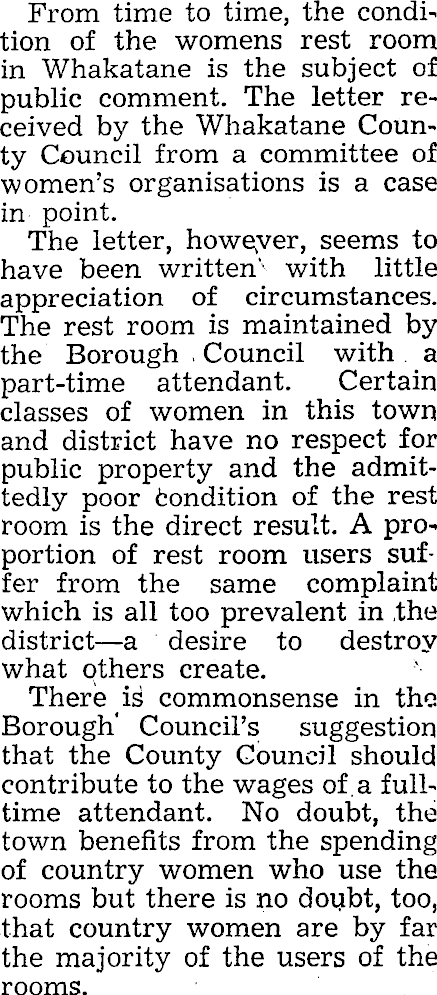 From time to time, the condition of the womens rest room in Whakatane is the subject of public comment. The letter received by the Whakatane County Council from a committee of women's organisations is a case in point.

The letter, however, seems to have been written with little appreciation of circumstances. The rest room is maintained by the Borough Council with a part-time attendant. Certain classes of women in this town and district have no respect for public property and the admittedly poor condition of the rest room is the direct result. A proportion of rest room users suffer from the same complaint which is all too prevalent in the district—a desire to destroy what others create.

There is commonsense in the Borough Council's suggestion that the County Council should contribute to the wages of a full-time attendant. No doubt, the town benefits from the spending of country women who use the rooms but there is no doubt, too, that country women are by far the majority of the users of the rooms.